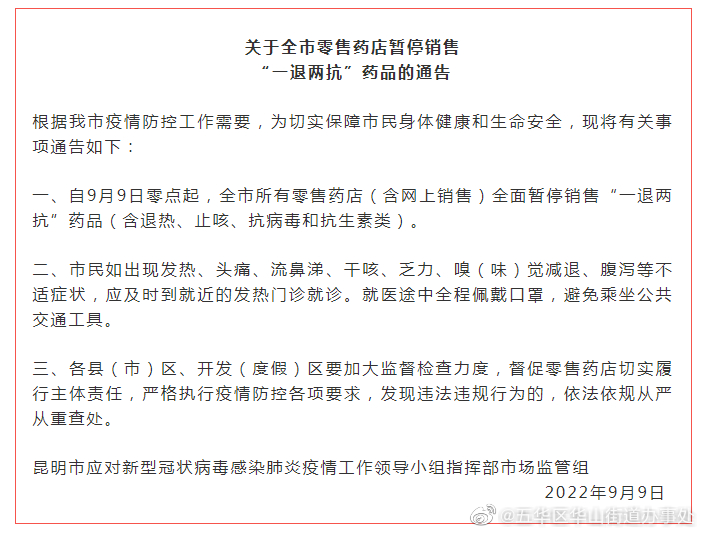 关于全市零售药店暂停销售
“一退两抗”药品的通告

根据我市疫情防控工作需要，为切实保障市民身体健康和生命安全，现将有关事项通告如下：

一、自9月9日零点起，全市所有零售药店（含网上销售）全面暂停销售“一退两抗”药品（含退热、止咳、抗病毒和抗生素类）。

二、市民如出现发热、头痛、流鼻涕、干咳、乏力、嗅（味）觉减退、腹泻等不适症状，应及时到就近的发热门诊就诊。就医途中全程佩戴口罩，避免乘坐公共交通工具。

三、各县（市）区、开发（度假）区要加大监督检查力度，督促零售药店切实履行主体责任，严格执行疫情防控各项要求，发现违法违规行为的，依法依规从严从重查处。

昆明市应对新型冠状病毒感染肺炎疫情工作领导小组指挥部市场监管组
2022年9月9日

@五华区华山街道办事处